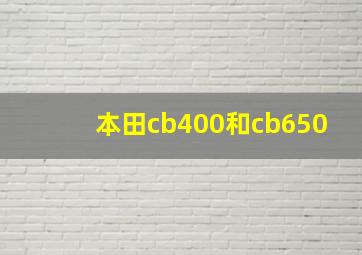 本田cb400和cb650